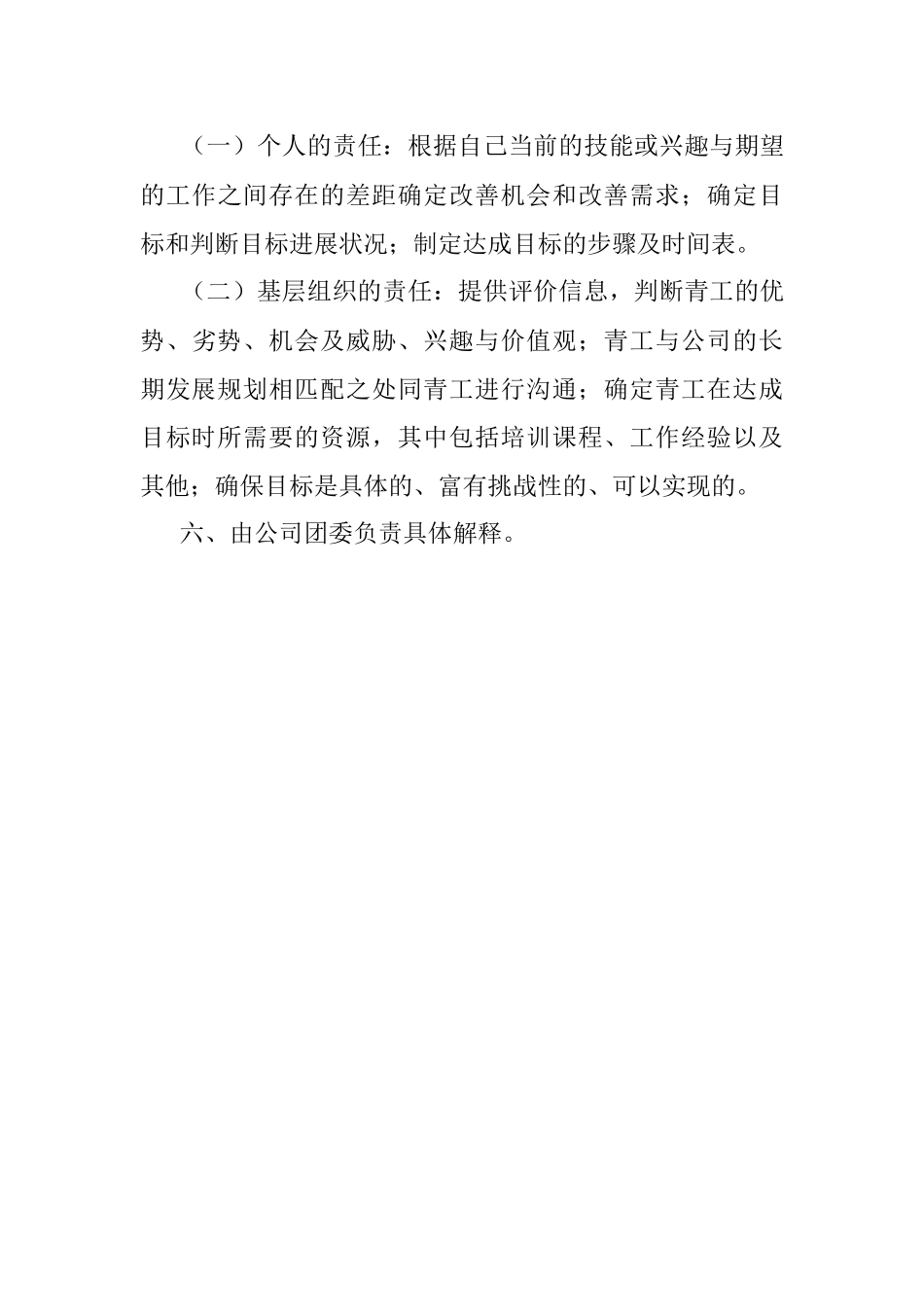 （一）个人的责任：根据自己当前的技能或兴趣与期望的工作之间存在的差距确定改善机会和改善需求；确定目标和判断目标进展状况；制定达成目标的步骤及时间表。

（二）基层组织的责任：提供评价信息，判断青工的优势、劣势、机会及威胁、兴趣与价值观；青工与公司的长期发展规划相匹配之处同青工进行沟通；确定青工在达成目标时所需要的资源，其中包括培训课程、工作经验以及其他；确保目标是具体的、富有挑战性的、可以实现的。

六、由公司团委负责具体解释。